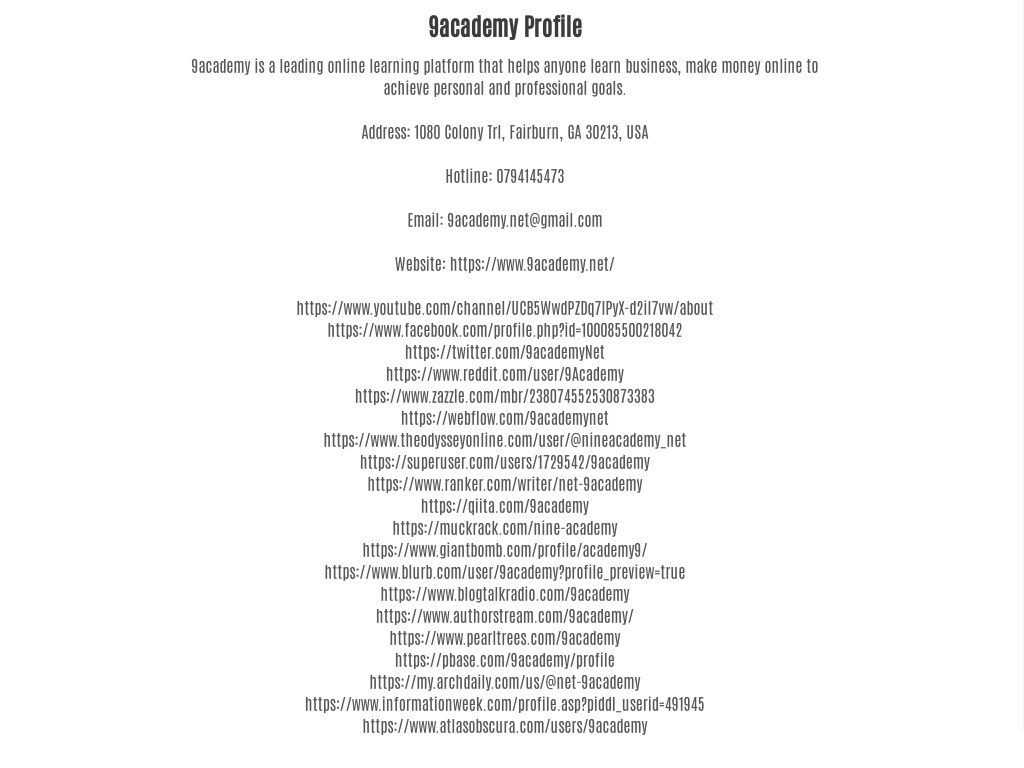 9academy Profile

9academy is a leading online learning platform that helps anyone learn business, make money online to achieve personal and professional goals.

Address: 1080 Colony Trl, Fairburn, GA 30213, USA

Hotline: 0794145473

Email: 9academy.net@gmail.com

Website: https://www.9academy.net/

https://www.youtube.com/channel/UCB5WwdPZDq7IPyX-d2il7vw/about
https://www.facebook.com/profile.php?id=100085500218042
https://twitter.com/9academyNet
https://www.reddit.com/user/9Academy
https://www.zazzle.com/mbr/238074552530873383
https://webflow.com/9academynet
https://www.theodysseyonline.com/user/@nineacademy_net
https://superuser.com/users/1729542/9academy
https://www.ranker.com/writer/net-9academy
https://qiita.com/9academy
https://muckrack.com/nine-academy
https://www.giantbomb.com/profile/academy9/
https://www.blurb.com/user/9academy?profile_preview=true
https://www.blogtalkradio.com/9academy
https://www.authorstream.com/9academy/
https://www.pearltrees.com/9academy
https://pbase.com/9academy/profile
https://my.archdaily.com/us/@net-9academy
https://www.informationweek.com/profile.asp?piddl_userid=491945
https://www.atlasobscura.com/users/9academy